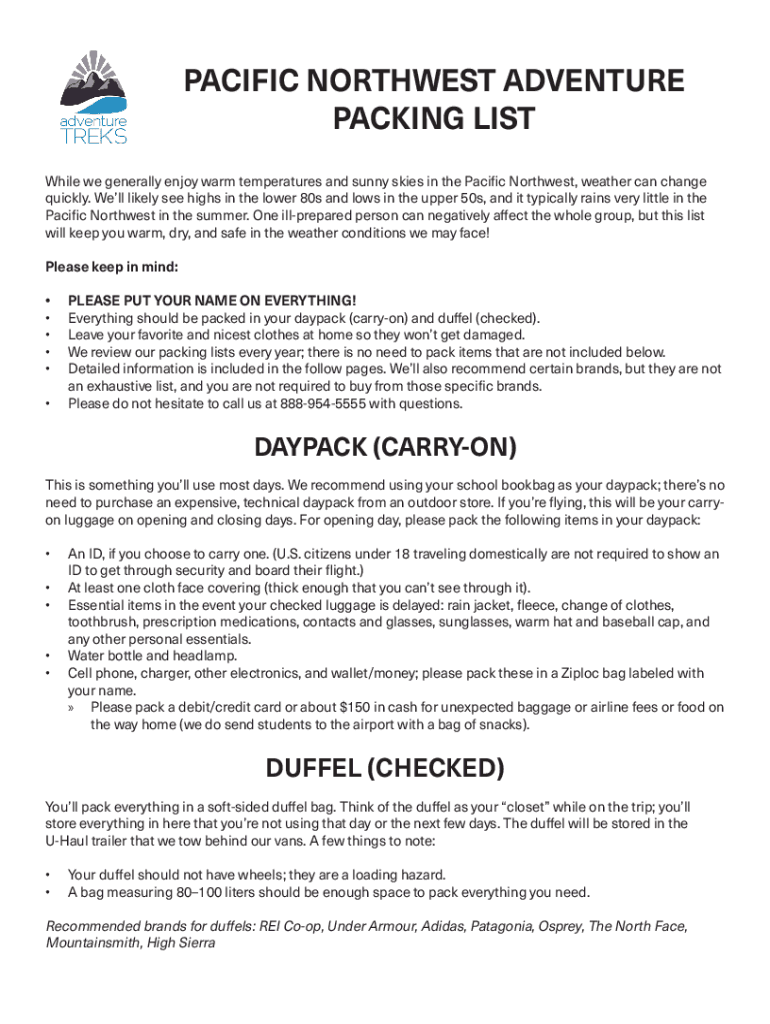 adventure TREKS

PACIFIC NORTHWEST ADVENTURE PACKING LIST

While we generally enjoy warm temperatures and sunny skies in the Pacific Northwest, weather can change quickly. We'll likely see highs in the lower 80s and lows in the upper 50s, and it typically rains very little in the Pacific Northwest in the summer. One ill-prepared person can negatively affect the whole group, but this list will keep you warm, dry, and safe in the weather conditions we may face!

Please keep in mind:

• PLEASE PUT YOUR NAME ON EVERYTHING!
• Everything should be packed in your daypack (carry-on) and duffel (checked).
• Leave your favorite and nicest clothes at home so they won't get damaged.
• We review our packing lists every year; there is no need to pack items that are not included below.
• Detailed information is included in the follow pages. We'll also recommend certain brands, but they are not an exhaustive list, and you are not required to buy from those specific brands.
• Please do not hesitate to call us at 888-954-5555 with questions.

DAYPACK (CARRY-ON)

This is something you'll use most days. We recommend using your school bookbag as your daypack; there's no need to purchase an expensive, technical daypack from an outdoor store. If you're flying, this will be your carry-on luggage on opening and closing days. For opening day, please pack the following items in your daypack:

• An ID, if you choose to carry one. (U.S. citizens under 18 traveling domestically are not required to show an ID to get through security and board their flight.)
• At least one cloth face covering (thick enough that you can't see through it).
• Essential items in the event your checked luggage is delayed: rain jacket, fleece, change of clothes, toothbrush, prescription medications, contacts and glasses, sunglasses, warm hat and baseball cap, and any other personal essentials.
• Water bottle and headlamp.
• Cell phone, charger, other electronics, and wallet/money; please pack these in a Ziploc bag labeled with your name.
» Please pack a debit/credit card or about $150 in cash for unexpected baggage or airline fees or food on the way home (we do send students to the airport with a bag of snacks).

DUFFEL (CHECKED)

You'll pack everything in a soft-sided duffel bag. Think of the duffel as your "closet" while on the trip; you'll store everything in here that you're not using that day or the next few days. The duffel will be stored in the U-Haul trailer that we tow behind our vans. A few things to note:

• Your duffel should not have wheels; they are a loading hazard.
• A bag measuring 80–100 liters should be enough space to pack everything you need.

Recommended brands for duffels: REI Co-op, Under Armour, Adidas, Patagonia, Osprey, The North Face, Mountainsmith, High Sierra